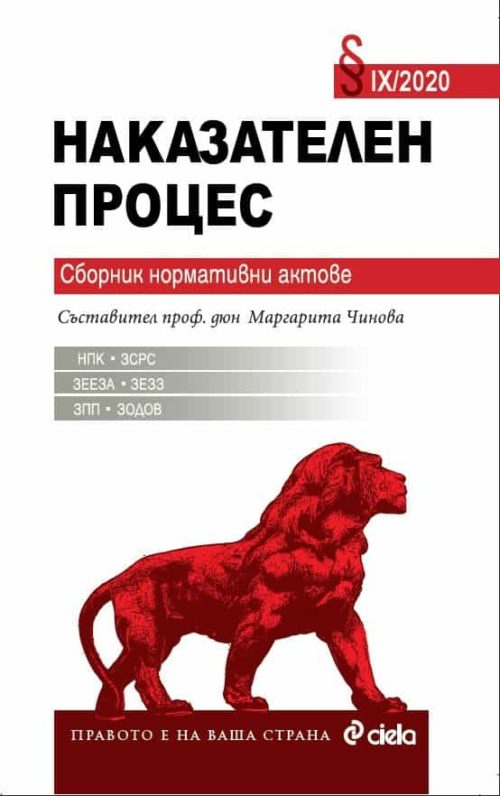 § IX/2020

НАКАЗАТЕЛЕН ПРОЦЕС

Сборник нормативни актове

Съставител проф. дюн Маргарита Чинова

НПК • ЗСРС

ЗЕЕЗА • ЗЕЗЗ

ЗПП • ЗОДОВ

ПРАВОТО Е НА ВАША СТРАНА ciela